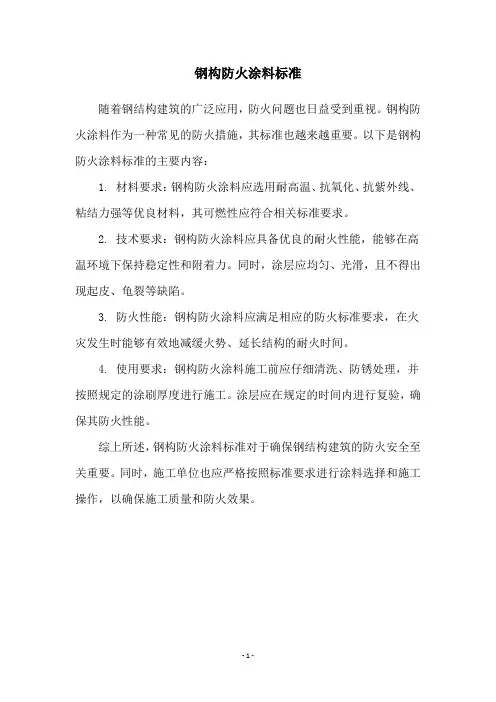 钢构防火涂料标准

随着钢结构建筑的广泛应用，防火问题也日益受到重视。钢构防火涂料作为一种常见的防火措施，其标准也越来越重要。以下是钢构防火涂料标准的主要内容：

1. 材料要求：钢构防火涂料应选用耐高温、抗氧化、抗紫外线、粘结力强等优良材料，其可燃性应符合相关标准要求。

2. 技术要求：钢构防火涂料应具备优良的耐火性能，能够在高温环境下保持稳定性和附着力。同时，涂层应均匀、光滑，且不得出现起皮、龟裂等缺陷。

3. 防火性能：钢构防火涂料应满足相应的防火标准要求，在火灾发生时能够有效地减缓火势、延长结构的耐火时间。

4. 使用要求：钢构防火涂料施工前应仔细清洗、防锈处理，并按照规定的涂刷厚度进行施工。涂层应在规定的时间内进行复验，确保其防火性能。

综上所述，钢构防火涂料标准对于确保钢结构建筑的防火安全至关重要。同时，施工单位也应严格按照标准要求进行涂料选择和施工操作，以确保施工质量和防火效果。

- 1 -